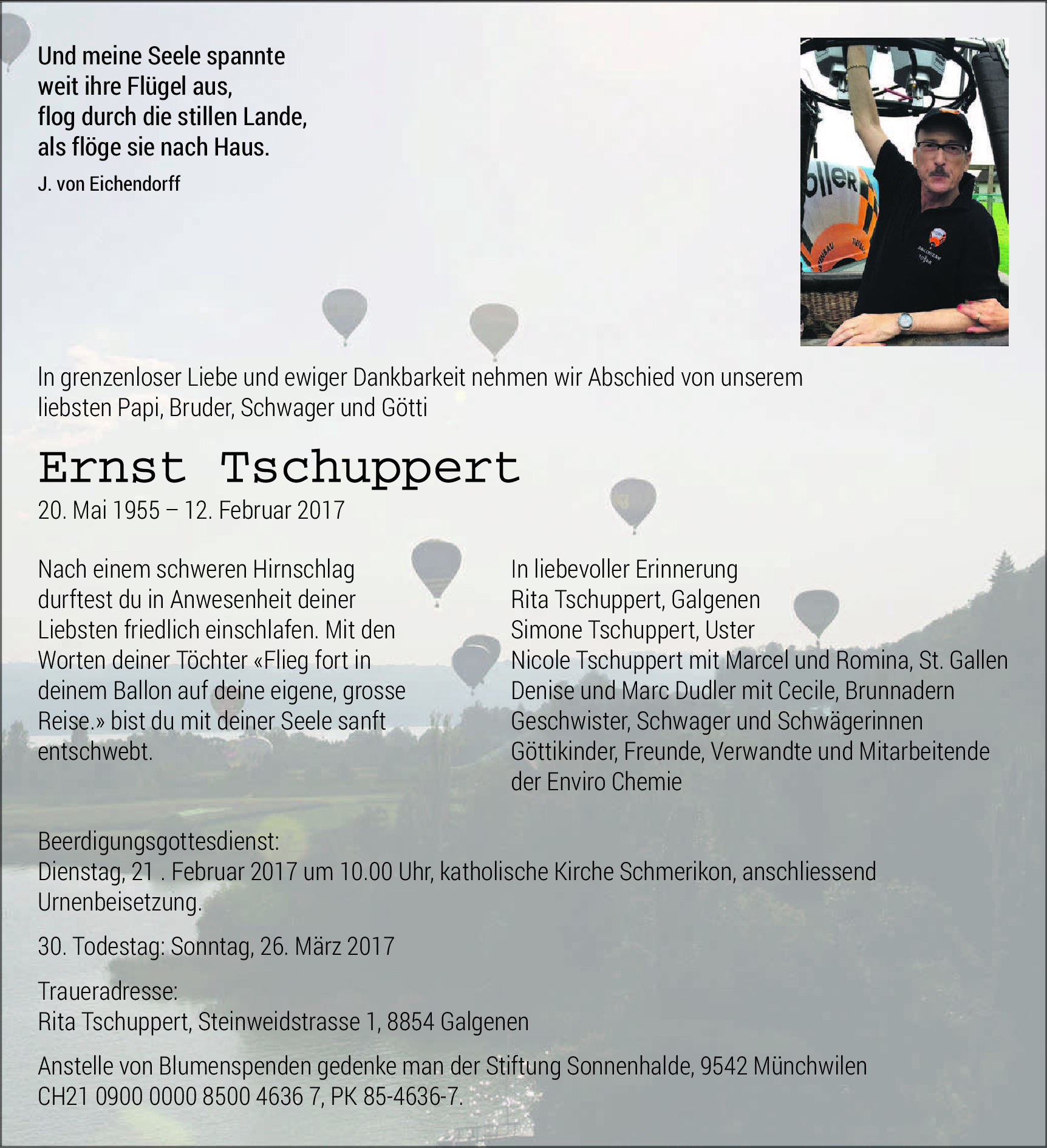 Und meine Seele spannte
weit ihre Flügel aus,
flog durch die stillen Lande,
als flöge sie nach Haus.

J. von Eichendorff

In grenzenloser Liebe und ewiger Dankbarkeit nehmen wir Abschied von unserem liebsten Papi, Bruder, Schwager und Götti

Ernst Tschuppert

20. Mai 1955 – 12. Februar 2017

Nach einem schweren Hirnschlag durftest du in Anwesenheit deiner Liebsten friedlich einschlafen. Mit den Worten deiner Töchter «Flieg fort in deinem Ballon auf deine eigene, grosse Reise.» bist du mit deiner Seele sanft entschwebt.

In liebevoller Erinnerung
Rita Tschuppert, Galgenen
Simone Tschuppert, Uster
Nicole Tschuppert mit Marcel und Romina, St. Gallen
Denise und Marc Dudler mit Cecile, Brunnadern
Geschwister, Schwager und Schwägerinnen
Göttikinder, Freunde, Verwandte und Mitarbeitende der Enviro Chemie

Beerdigungsgottesdienst:
Dienstag, 21 . Februar 2017 um 10.00 Uhr, katholische Kirche Schmerikon, anschliessend Urnenbeisetzung.

30. Todestag: Sonntag, 26. März 2017

Traueradresse:
Rita Tschuppert, Steinweidstrasse 1, 8854 Galgenen

Anstelle von Blumenspenden gedenke man der Stiftung Sonnenhalde, 9542 Münchwilen
CH21 0900 0000 8500 4636 7, PK 85-4636-7.